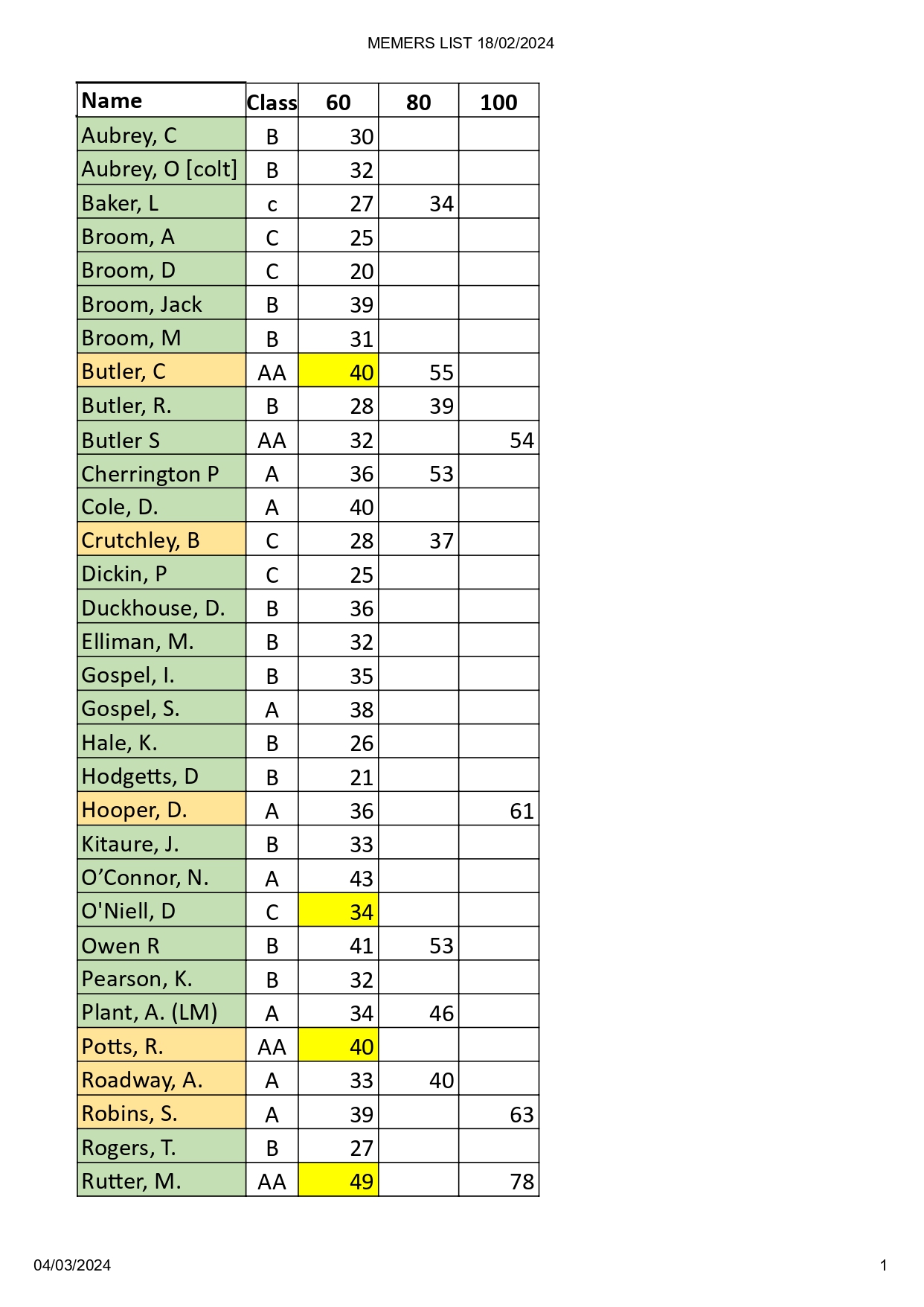 MEMERS LIST 18/02/2024

| Name | Class | 60 | 80 | 100 |
|---|---|---|---|---|
| Aubrey, C | B | 30 | | |
| Aubrey, O [colt] | B | 32 | | |
| Baker, L | c | 27 | 34 | |
| Broom, A | C | 25 | | |
| Broom, D | C | 20 | | |
| Broom, Jack | B | 39 | | |
| Broom, M | B | 31 | | |
| Butler, C | AA | 40 | 55 | |
| Butler, R. | B | 28 | 39 | |
| Butler S | AA | 32 | | 54 |
| Cherrington P | A | 36 | 53 | |
| Cole, D. | A | 40 | | |
| Crutchley, B | C | 28 | 37 | |
| Dickin, P | C | 25 | | |
| Duckhouse, D. | B | 36 | | |
| Elliman, M. | B | 32 | | |
| Gospel, I. | B | 35 | | |
| Gospel, S. | A | 38 | | |
| Hale, K. | B | 26 | | |
| Hodgetts, D | B | 21 | | |
| Hooper, D. | A | 36 | | 61 |
| Kitaure, J. | B | 33 | | |
| O’Connor, N. | A | 43 | | |
| O'Niell, D | C | 34 | | |
| Owen R | B | 41 | 53 | |
| Pearson, K. | B | 32 | | |
| Plant, A. (LM) | A | 34 | 46 | |
| Potts, R. | AA | 40 | | |
| Roadway, A. | A | 33 | 40 | |
| Robins, S. | A | 39 | | 63 |
| Rogers, T. | B | 27 | | |
| Rutter, M. | AA | 49 | | 78 |

04/03/2024

1